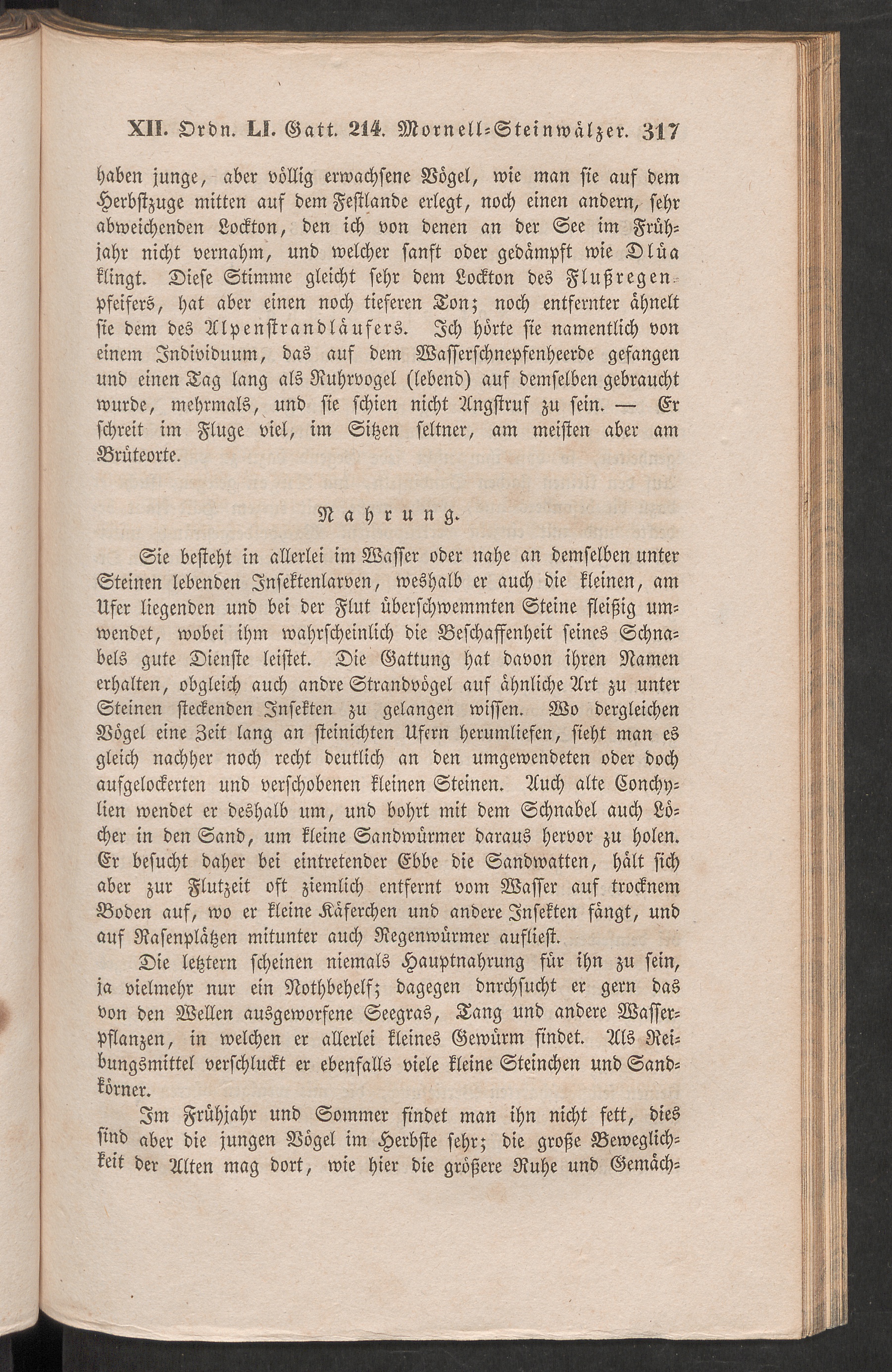 XII. Ordn. LI. Gatt. 214. Mornell-Steinwälzer. 317

haben junge, aber völlig erwachsene Vögel, wie man sie auf dem Herbstzuge mitten auf dem Festlande erlegt, noch einen andern, sehr abweichenden Lockton, den ich von denen an der See im Frühjahr nicht vernahm, und welcher sanft oder gedämpft wie Dlüa klingt. Diese Stimme gleicht sehr dem Lockton des Flußregenpfeifers, hat aber einen noch tieferen Ton; noch entfernter ähnelt sie dem des Alpenstrandläufers. Ich hörte sie namentlich von einem Individuum, das auf dem Wasserschnepfenheerde gefangen und einen Tag lang als Ruhrvogel (lebend) auf demselben gebraucht wurde, mehrmals, und sie schien nicht Angstruf zu sein. — Er schreit im Fluge viel, im Sitzen seltner, am meisten aber am Brüteorte.

Nahrung.

Sie besteht in allerlei im Wasser oder nahe an demselben unter Steinen lebenden Insektenlarven, weshalb er auch die kleinen, am Ufer liegenden und bei der Flut überschwemmten Steine fleißig umwendet, wobei ihm wahrscheinlich die Beschaffenheit seines Schnabels gute Dienste leistet. Die Gattung hat davon ihren Namen erhalten, obgleich auch andre Strandvögel auf ähnliche Art zu unter Steinen steckenden Insekten zu gelangen wissen. Wo dergleichen Vögel eine Zeit lang an steinichten Ufern herumliefen, sieht man es gleich nachher noch recht deutlich an den umgewendeten oder doch aufgelockerten und verschobenen kleinen Steinen. Auch alte Conchylien wendet er deshalb um, und bohrt mit dem Schnabel auch Löcher in den Sand, um kleine Sandwürmer daraus hervor zu holen. Er besucht daher bei eintretender Ebbe die Sandwatten, hält sich aber zur Flutzeit oft ziemlich entfernt vom Wasser auf trocknem Boden auf, wo er kleine Käferchen und andere Insekten fängt, und auf Rasenplätzen mitunter auch Regenwürmer auflieſt.

Die letztern scheinen niemals Hauptnahrung für ihn zu sein, ja vielmehr nur ein Nothbehelf; dagegen dnrchsucht er gern das von den Wellen ausgeworfene Seegras, Tang und andere Wasserpflanzen, in welchen er allerlei kleines Gewürm findet. Als Reibungsmittel verschluckt er ebenfalls viele kleine Steinchen und Sandkörner.

Im Frühjahr und Sommer findet man ihn nicht fett, dies sind aber die jungen Vögel im Herbste sehr; die große Beweglichkeit der Alten mag dort, wie hier die größere Ruhe und Gemäch-